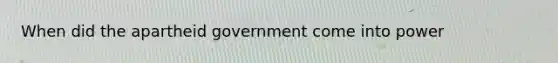 When did the apartheid government come into power